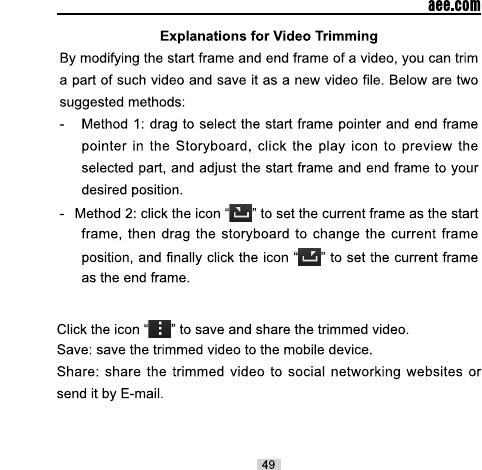 aee.com

Explanations for Video Trimming

By modifying the start frame and end frame of a video, you can trim a part of such video and save it as a new video file. Below are two suggested methods:

- Method 1: drag to select the start frame pointer and end frame pointer in the Storyboard, click the play icon to preview the selected part, and adjust the start frame and end frame to your desired position.

- Method 2: click the icon "" to set the current frame as the start frame, then drag the storyboard to change the current frame position, and finally click the icon "" to set the current frame as the end frame.

Click the icon "" to save and share the trimmed video.

Save: save the trimmed video to the mobile device.

Share: share the trimmed video to social networking websites or send it by E-mail.

49